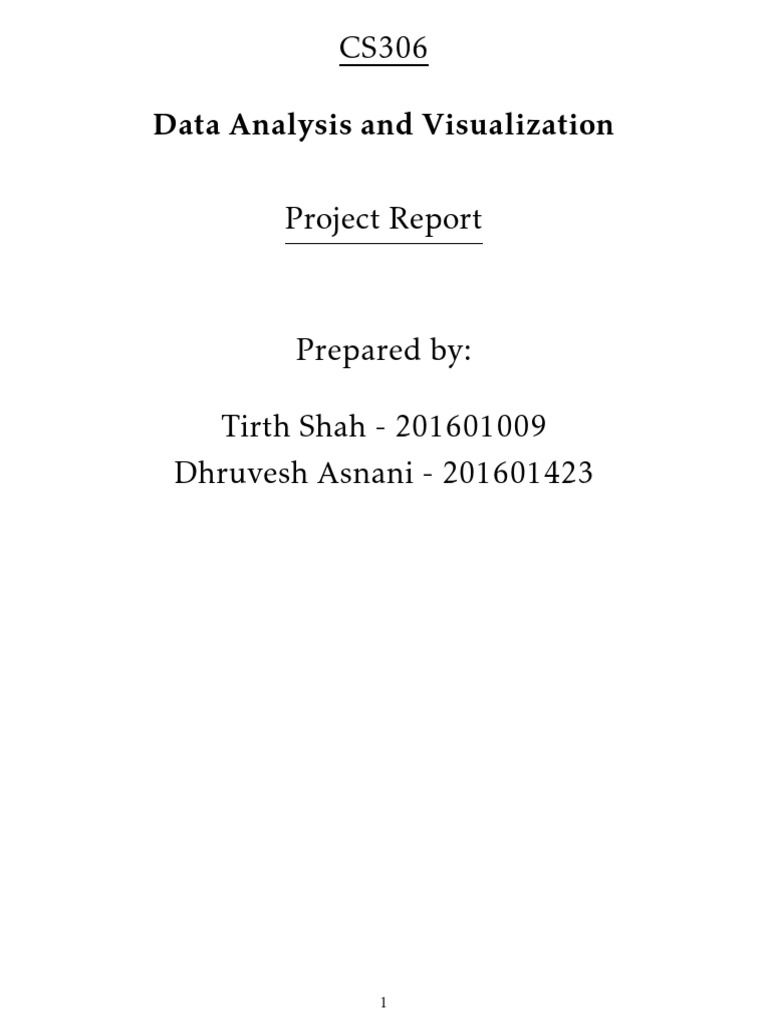 CS306

Data Analysis and Visualization

Project Report

Prepared by:

Tirth Shah - 201601009
Dhruvesh Asnani - 201601423

1